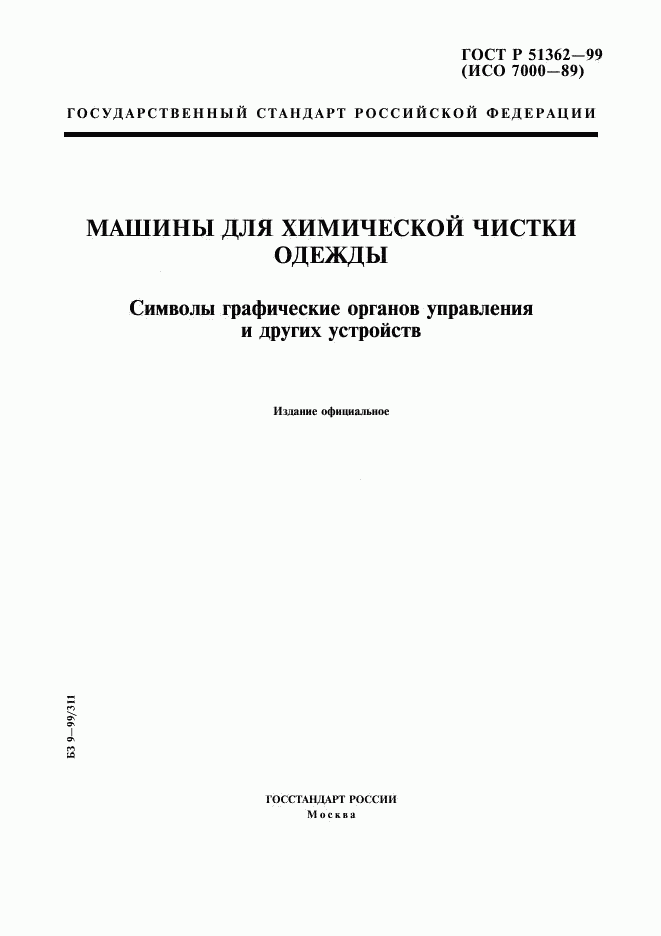 ГОСТ Р 51362—99
(ИСО 7000—89)

ГОСУДАРСТВЕННЫЙ СТАНДАРТ РОССИЙСКОЙ ФЕДЕРАЦИИ

МАШИНЫ ДЛЯ ХИМИЧЕСКОЙ ЧИСТКИ ОДЕЖДЫ

Символы графические органов управления и других устройств

Издание официальное

БЗ 9—99/311

ГОССТАНДАРТ РОССИИ
Москва